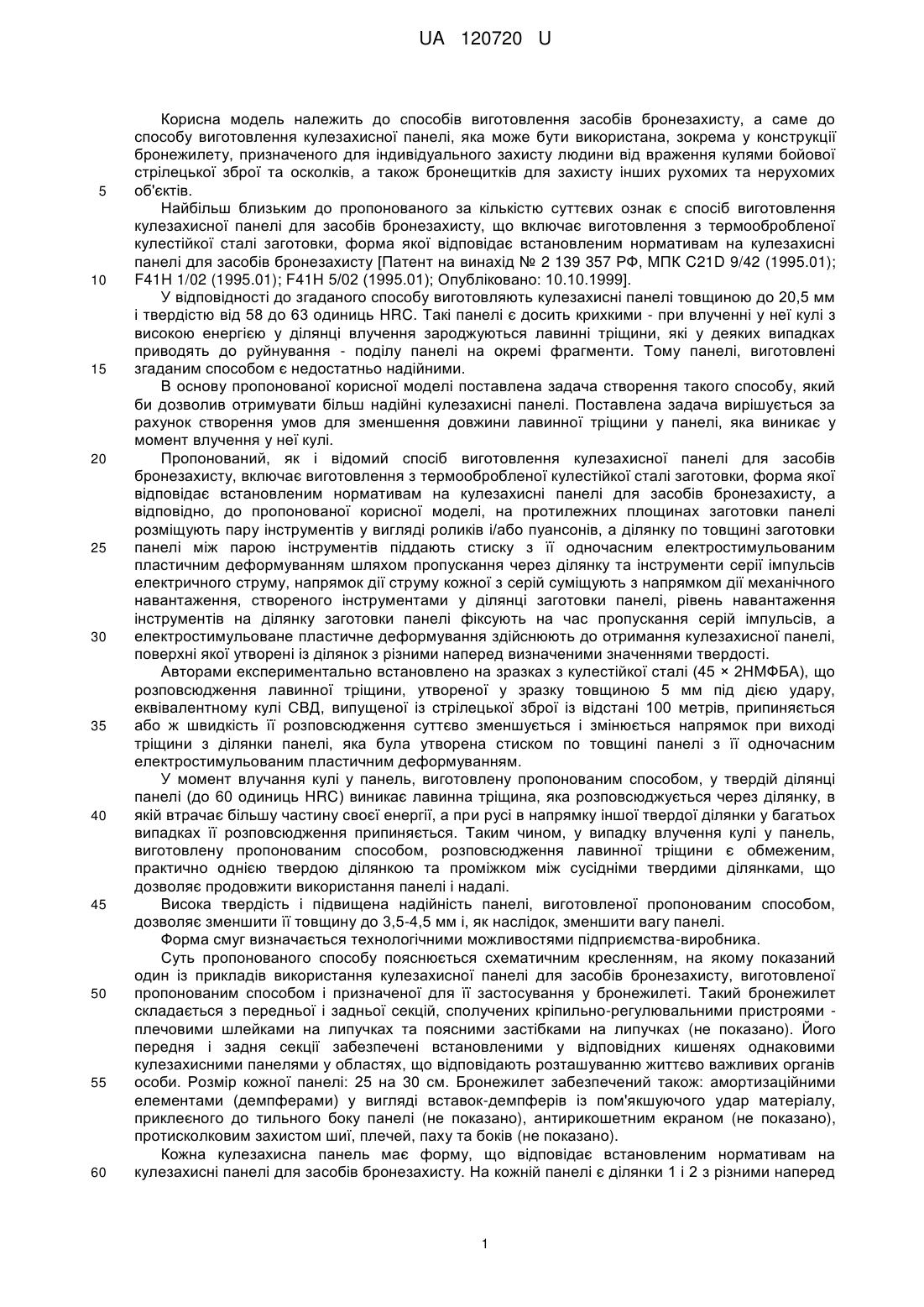 UA 120720 U

Корисна модель належить до способів виготовлення засобів бронезахисту, а саме до способу виготовлення кулезахисної панелі, яка може бути використана, зокрема у конструкції бронежилету, призначеного для індивідуального захисту людини від враження кулями бойової стрілецької зброї та осколків, а також бронещитків для захисту інших рухомих та нерухомих
5 об'єктів.

Найбільш близьким до пропонованого за кількістю суттєвих ознак є спосіб виготовлення кулезахисної панелі для засобів бронезахисту, що включає виготовлення з термообробленої кулестійкої сталі заготовки, форма якої відповідає встановленим нормативам на кулезахисні панелі для засобів бронезахисту [Патент на винахід № 2 139 357 РФ, МПК C21D 9/42 (1995.01);
10 F41H 1/02 (1995.01); F41H 5/02 (1995.01); Опубліковано: 10.10.1999].

У відповідності до згаданого способу виготовляють кулезахисні панелі товщиною до 20,5 мм і твердістю від 58 до 63 одиниць HRC. Такі панелі є досить крихкими - при влученні у неї кулі з високою енергією у ділянці влучення зароджуються лавинні тріщини, які у деяких випадках приводять до руйнування - поділу панелі на окремі фрагменти. Тому панелі, виготовлені
15 згаданим способом є недостатньо надійними.

В основу пропонованої корисної моделі поставлена задача створення такого способу, який би дозволив отримувати більш надійні кулезахисні панелі. Поставлена задача вирішується за рахунок створення умов для зменшення довжини лавинної тріщини у панелі, яка виникає у момент влучення у неї кулі.

20 Пропонований, як і відомий спосіб виготовлення кулезахисної панелі для засобів бронезахисту, включає виготовлення з термообробленої кулестійкої сталі заготовки, форма якої відповідає встановленим нормативам на кулезахисні панелі для засобів бронезахисту, а відповідно, до пропонованої корисної моделі, на протилежних площинах заготовки панелі розміщують пару інструментів у вигляді роликів і/або пуансонів, а ділянку по товщині заготовки
25 панелі між парою інструментів піддають стиску з її одночасним електростимульованим пластичним деформуванням шляхом пропускання через ділянку та інструменти серії імпульсів електричного струму, напрямок дії струму кожної з серій суміщують з напрямком дії механічного навантаження, створеного інструментами у ділянці заготовки панелі, рівень навантаження інструментів на ділянку заготовки панелі фіксують на час пропускання серій імпульсів, а
30 електростимульоване пластичне деформування здійснюють до отримання кулезахисної панелі, поверхні якої утворені із ділянок з різними наперед визначеними значеннями твердості.

Авторами експериментально встановлено на зразках з кулестійкої сталі (45 × 2НМФБА), що розповсюдження лавинної тріщини, утвореної у зразку товщиною 5 мм під дією удару, еквівалентному кулі СВД, випущеної із стрілецької зброї із відстані 100 метрів, припиняється
35 або ж швидкість її розповсюдження суттєво зменшується і змінюється напрямок при виході тріщини з ділянки панелі, яка була утворена стиском по товщині панелі з її одночасним електростимульованим пластичним деформуванням.

У момент влучання кулі у панель, виготовлену пропонованим способом, у твердій ділянці панелі (до 60 одиниць HRC) виникає лавинна тріщина, яка розповсюджується через ділянку, в
40 якій втрачає більшу частину своєї енергії, а при русі в напрямку іншої твердої ділянки у багатьох випадках її розповсюдження припиняється. Таким чином, у випадку влучення кулі у панель, виготовлену пропонованим способом, розповсюдження лавинної тріщини є обмеженим, практично однією твердою ділянкою та проміжком між сусідніми твердими ділянками, що дозволяє продовжити використання панелі і надалі.
45 Висока твердість і підвищена надійність панелі, виготовленої пропонованим способом, дозволяє зменшити її товщину до 3,5-4,5 мм і, як наслідок, зменшити вагу панелі.

Форма смуг визначається технологічними можливостями підприємства-виробника.

Суть пропонованого способу пояснюється схематичним кресленням, на якому показаний один із прикладів використання кулезахисної панелі для засобів бронезахисту, виготовленої
50 пропонованим способом і призначеної для її застосування у бронежилеті. Такий бронежилет складається з передньої і задньої секцій, сполучених кріпильно-регулювальними пристроями - плечовими шлейками на липучках та поясними застібками на липучках (не показано). Його передня і задня секції забезпечені встановленими у відповідних кишенях однаковими кулезахисними панелями у областях, що відповідають розташуванню життєво важливих органів
55 особи. Розмір кожної панелі: 25 на 30 см. Бронежилет забезпечений також: амортизаційними елементами (демпферами) у вигляді вставок-демпферів із пом'якшуючого удар матеріалу, приклеєного до тильного боку панелі (не показано), антирикошетним екраном (не показано), протисколковим захистом шиї, плечей, паху та боків (не показано).

Кожна кулезахисна панель має форму, що відповідає встановленим нормативам на
60 кулезахисні панелі для засобів бронезахисту. На кожній панелі є ділянки 1 і 2 з різними наперед

1